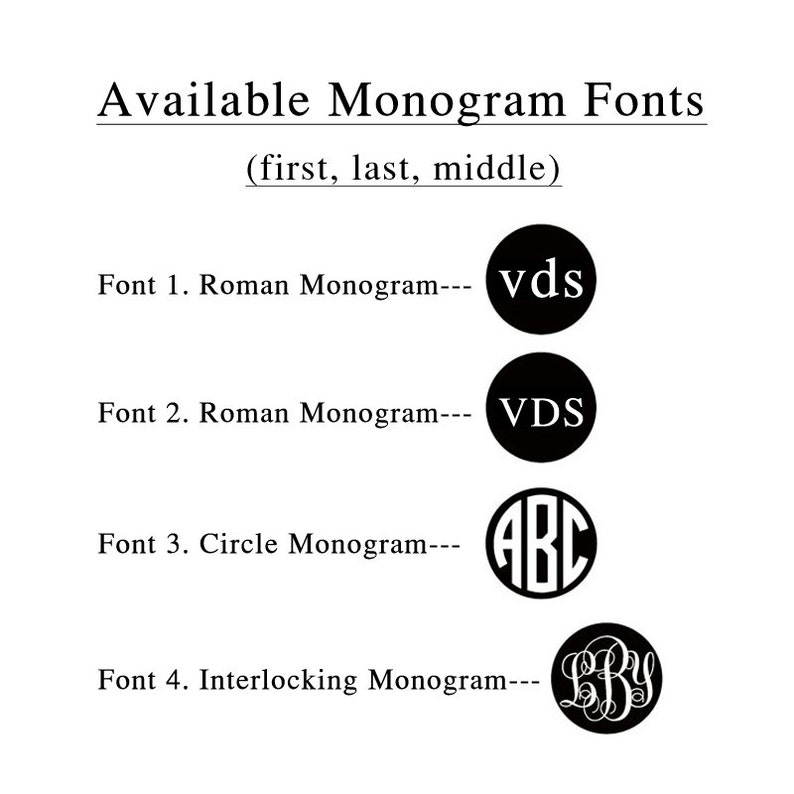 Available Monogram Fonts

(first, last, middle)

Font 1. Roman Monogram--- vds

Font 2. Roman Monogram--- VDS

Font 3. Circle Monogram--- ABC

Font 4. Interlocking Monogram--- LBY